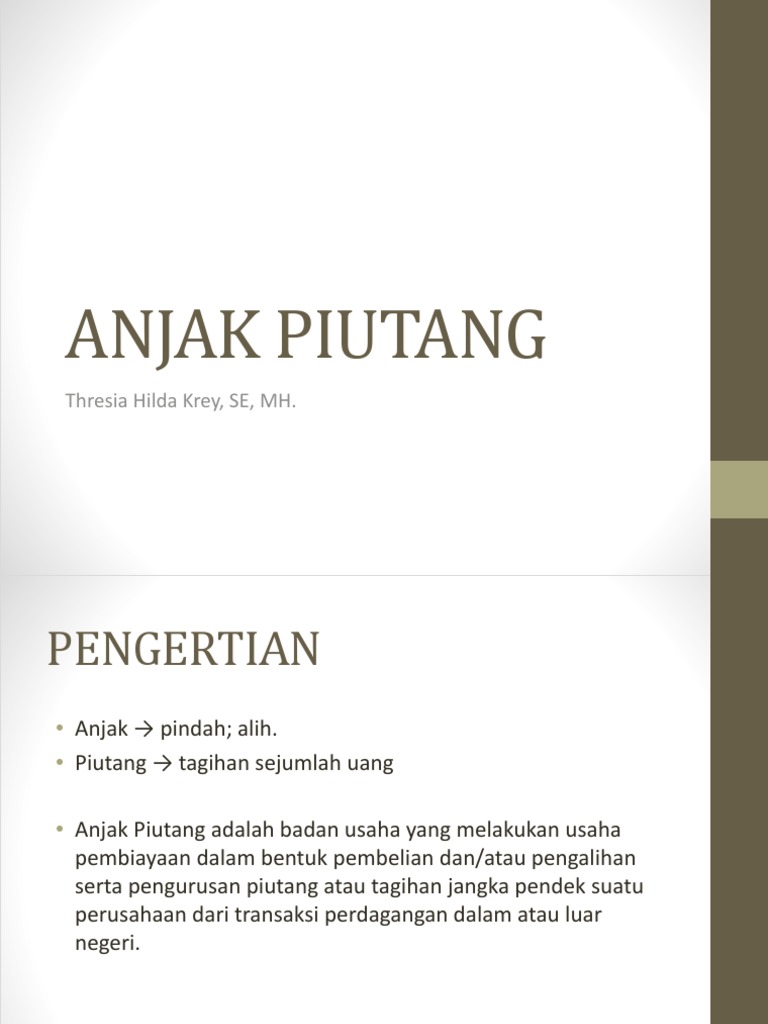 ANJAK PIUTANG

Thresia Hilda Krey, SE, MH.

PENGERTIAN

• Anjak → pindah; alih.
• Piutang → tagihan sejumlah uang

• Anjak Piutang adalah badan usaha yang melakukan usaha pembiayaan dalam bentuk pembelian dan/atau pengalihan serta pengurusan piutang atau tagihan jangka pendek suatu perusahaan dari transaksi perdagangan dalam atau luar negeri.